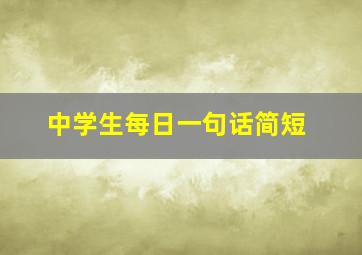 中学生每日一句话简短